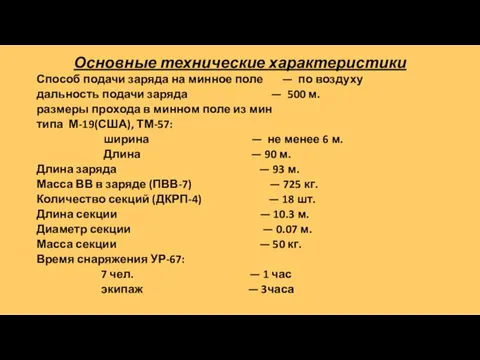 Основные технические характеристики

Способ подачи заряда на минное поле — по воздуху
дальность подачи заряда — 500 м.
размеры прохода в минном поле из мин типа М-19(США), ТМ-57:
ширина — не менее 6 м.
Длина — 90 м.
Длина заряда — 93 м.
Масса ВВ в заряде (ПВВ-7) — 725 кг.
Количество секций (ДКРП-4) — 18 шт.
Длина секции — 10.3 м.
Диаметр секции — 0.07 м.
Масса секции — 50 кг.
Время снаряжения УР-67:
7 чел. — 1 час
экипаж — 3часа